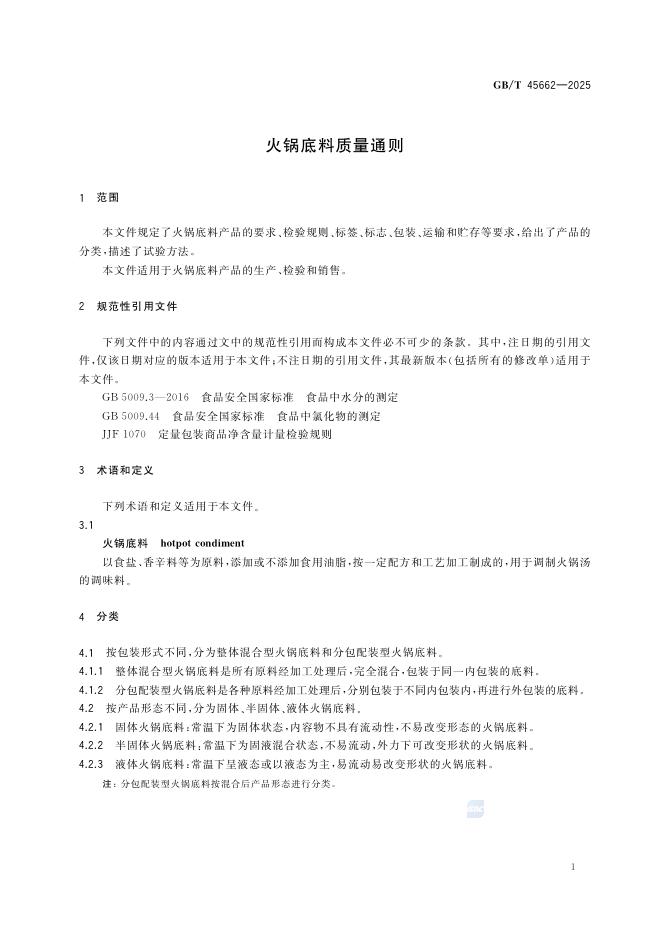 GB/T 45662—2025

火锅底料质量通则

1 范围

本文件规定了火锅底料产品的要求、检验规则、标签、标志、包装、运输和贮存等要求，给出了产品的分类，描述了试验方法。

本文件适用于火锅底料产品的生产、检验和销售。

2 规范性引用文件

下列文件中的内容通过文中的规范性引用而构成本文件必不可少的条款。其中，注日期的引用文件，仅该日期对应的版本适用于本文件；不注日期的引用文件，其最新版本（包括所有的修改单）适用于本文件。

GB 5009.3—2016 食品安全国家标准 食品中水分的测定

GB 5009.44 食品安全国家标准 食品中氯化物的测定

JJF 1070 定量包装商品净含量计量检验规则

3 术语和定义

下列术语和定义适用于本文件。

3.1

火锅底料 hotpot condiment

以食盐、香辛料等为原料，添加或不添加食用油脂，按一定配方和工艺加工制成的，用于调制火锅汤的调味料。

4 分类

4.1 按包装形式不同，分为整体混合型火锅底料和分包配装型火锅底料。

4.1.1 整体混合型火锅底料是所有原料经加工处理后，完全混合，包装于同一内包装的底料。

4.1.2 分包配装型火锅底料是各种原料经加工处理后，分别包装于不同内包装内，再进行外包装的底料。

4.2 按产品形态不同，分为固体、半固体、液体火锅底料。

4.2.1 固体火锅底料：常温下为固体状态，内容物不具有流动性，不易改变形态的火锅底料。

4.2.2 半固体火锅底料：常温下为固液混合状态，不易流动，外力下可改变形状的火锅底料。

4.2.3 液体火锅底料：常温下呈液态或以液态为主，易流动易改变形状的火锅底料。

注：分包配装型火锅底料按混合后产品形态进行分类。

1